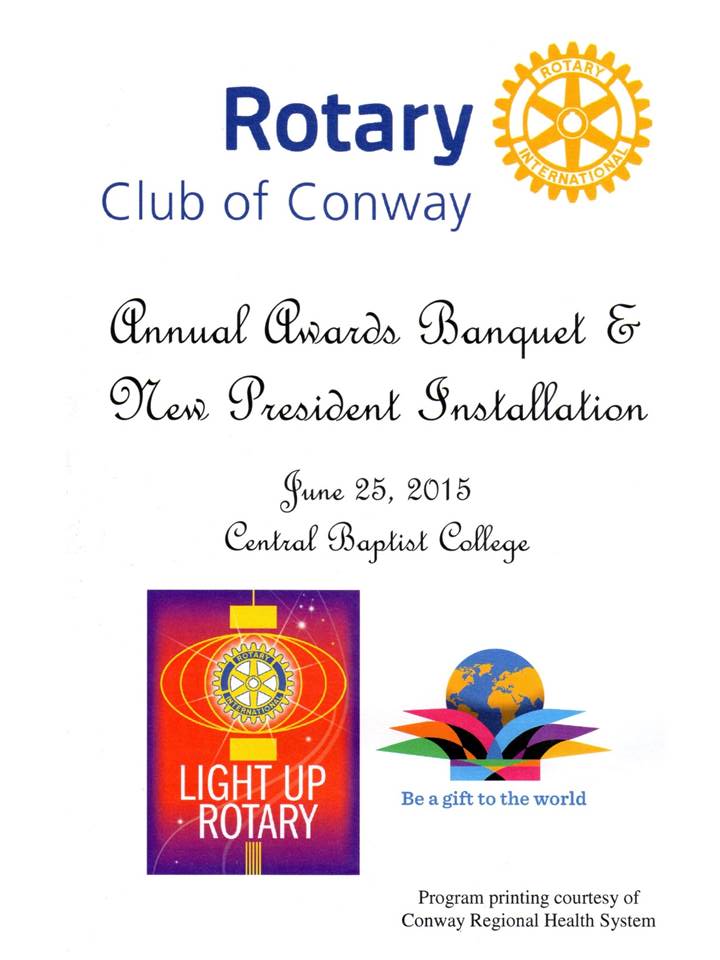 Rotary
Club of Conway

ROTARY INTERNATIONAL

Annual Awards Banquet &
New President Installation

June 25, 2015
Central Baptist College

ROTARY INTERNATIONAL
LIGHT UP ROTARY

Be a gift to the world

Program printing courtesy of
Conway Regional Health System